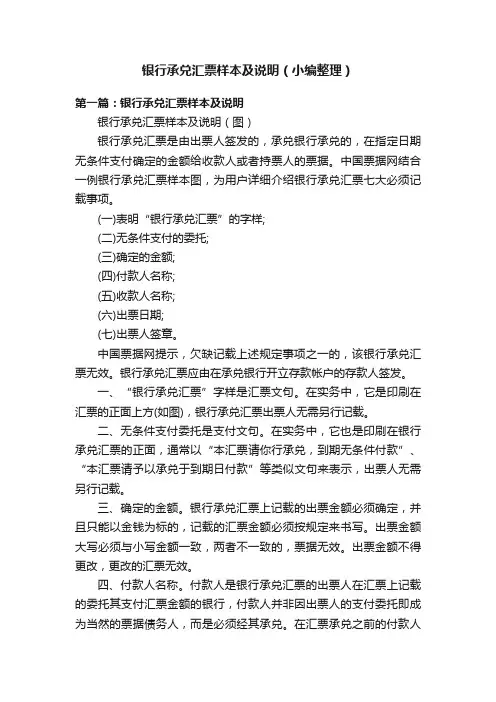 银行承兑汇票样本及说明（小编整理）

第一篇：银行承兑汇票样本及说明

银行承兑汇票样本及说明（图）

银行承兑汇票是由出票人签发的，承兑银行承兑的，在指定日期无条件支付确定的金额给收款人或者持票人的票据。中国票据网结合一例银行承兑汇票样本图，为用户详细介绍银行承兑汇票七大必须记载事项。

(一)表明“银行承兑汇票”的字样;

(二)无条件支付的委托;

(三)确定的金额;

(四)付款人名称;

(五)收款人名称;

(六)出票日期;

(七)出票人签章。

中国票据网提示，欠缺记载上述规定事项之一的，该银行承兑汇票无效。银行承兑汇票应由在承兑银行开立存款帐户的存款人签发。

一、“银行承兑汇票”字样是汇票文句。在实务中，它是印刷在汇票的正面上方(如图)，银行承兑汇票出票人无需另行记载。

二、无条件支付委托是支付文句。在实务中，它也是印刷在银行承兑汇票的正面，通常以“本汇票请你行承兑，到期无条件付款”、“本汇票请予以承兑于到期日付款”等类似文句来表示，出票人无需另行记载。

三、确定的金额。银行承兑汇票上记载的出票金额必须确定，并且只能以金钱为标的，记载的汇票金额必须按规定来书写。出票金额大写必须与小写金额一致，两者不一致的，票据无效。出票金额不得更改，更改的汇票无效。

四、付款人名称。付款人是银行承兑汇票的出票人在汇票上记载的委托其支付汇票金额的银行，付款人并非因出票人的支付委托即成为当然的票据债务人，而是必须经其承兑。在汇票承兑之前的付款人